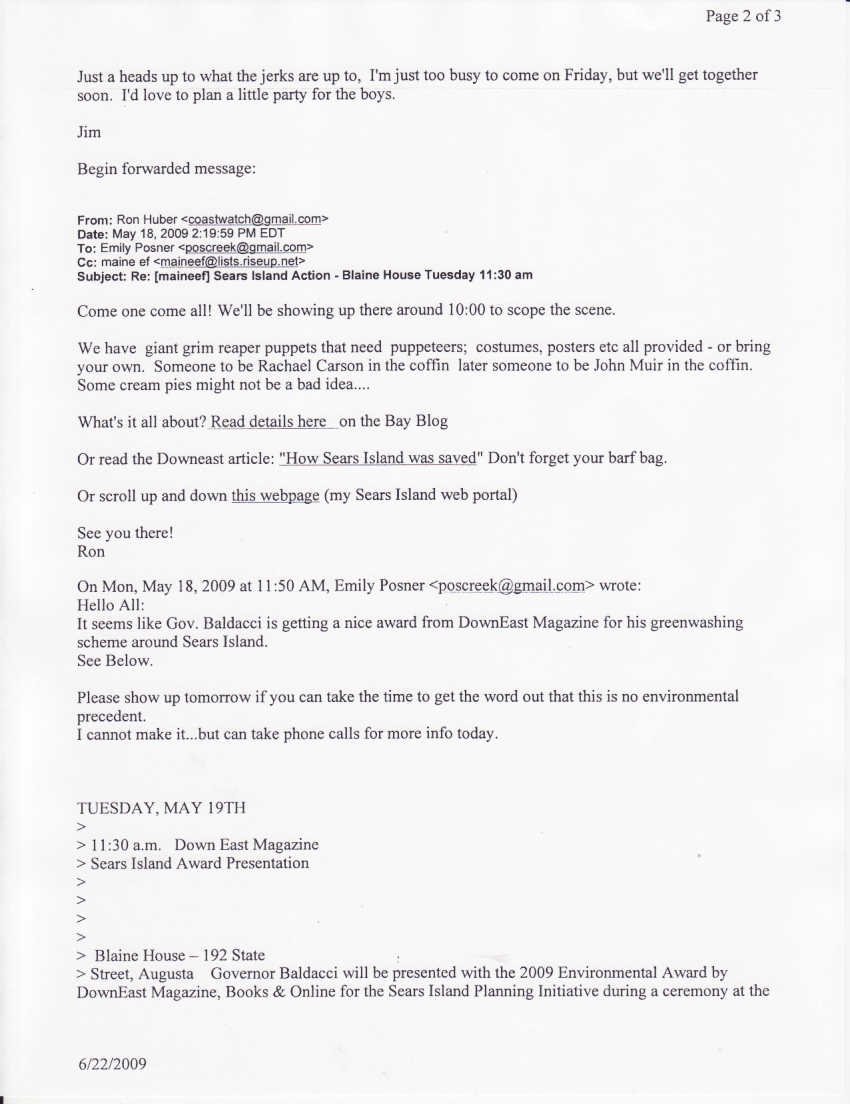 Page 2 of 3

Just a heads up to what the jerks are up to, I'm just too busy to come on Friday, but we'll get together soon. I'd love to plan a little party for the boys.

Jim

Begin forwarded message:

From: Ron Huber <coastwatch@gmail.com>
Date: May 18, 2009 2:19:59 PM EDT
To: Emily Posner <poscreek@gmail.com>
Cc: maine ef <maineef@lists.riseup.net>
Subject: Re: [maineef] Sears Island Action - Blaine House Tuesday 11:30 am

Come one come all! We'll be showing up there around 10:00 to scope the scene.

We have giant grim reaper puppets that need puppeteers; costumes, posters etc all provided - or bring your own. Someone to be Rachael Carson in the coffin later someone to be John Muir in the coffin. Some cream pies might not be a bad idea....

What's it all about? Read details here on the Bay Blog

Or read the Downeast article: "How Sears Island was saved" Don't forget your barf bag.

Or scroll up and down this webpage (my Sears Island web portal)

See you there!
Ron

On Mon, May 18, 2009 at 11:50 AM, Emily Posner <poscreek@gmail.com> wrote:
Hello All:
It seems like Gov. Baldacci is getting a nice award from DownEast Magazine for his greenwashing scheme around Sears Island.
See Below.

Please show up tomorrow if you can take the time to get the word out that this is no environmental precedent.
I cannot make it...but can take phone calls for more info today.

TUESDAY, MAY 19TH
>
> 11:30 a.m. Down East Magazine
> Sears Island Award Presentation
>
>
>
>
> Blaine House – 192 State
> Street, Augusta Governor Baldacci will be presented with the 2009 Environmental Award by DownEast Magazine, Books & Online for the Sears Island Planning Initiative during a ceremony at the

6/22/2009